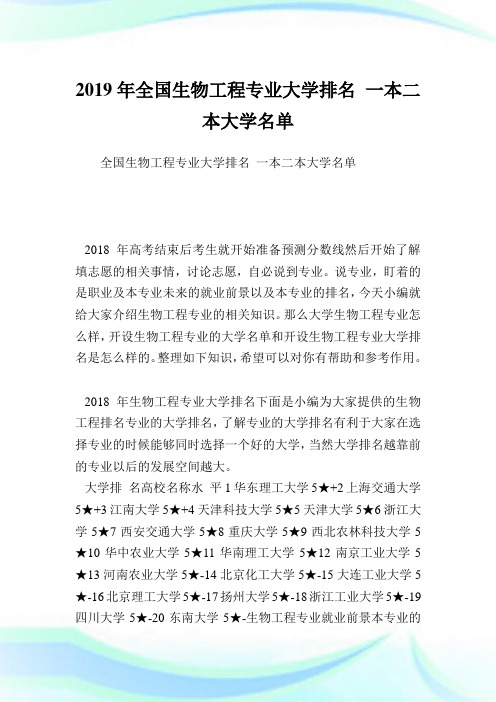 2019 年全国生物工程专业大学排名 一本二本大学名单

全国生物工程专业大学排名 一本二本大学名单

2018 年高考结束后考生就开始准备预测分数线然后开始了解填志愿的相关事情，讨论志愿，自必说到专业。说专业，盯着的是职业及本专业未来的就业前景以及本专业的排名，今天小编就给大家介绍生物工程专业的相关知识。那么大学生物工程专业怎么样，开设生物工程专业的大学名单和开设生物工程专业大学排名是怎么样的。整理如下知识，希望可以对你有帮助和参考作用。

2018 年生物工程专业大学排名下面是小编为大家提供的生物工程排名专业的大学排名，了解专业的大学排名有利于大家在选择专业的时候能够同时选择一个好的大学，当然大学排名越靠前的专业以后的发展空间越大。

大学排 名高校名称水 平 1 华东理工大学 5★+2 上海交通大学 5★+3 江南大学 5★+4 天津科技大学 5★5 天津大学 5★6 浙江大学 5★7 西安交通大学 5★8 重庆大学 5★9 西北农林科技大学 5★10 华中农业大学 5★11 华南理工大学 5★12 南京工业大学 5★13 河南农业大学 5★-14 北京化工大学 5★-15 大连工业大学 5★-16 北京理工大学 5★-17 扬州大学 5★-18 浙江工业大学 5★-19 四川大学 5★-20 东南大学 5★-生物工程专业就业前景本专业的